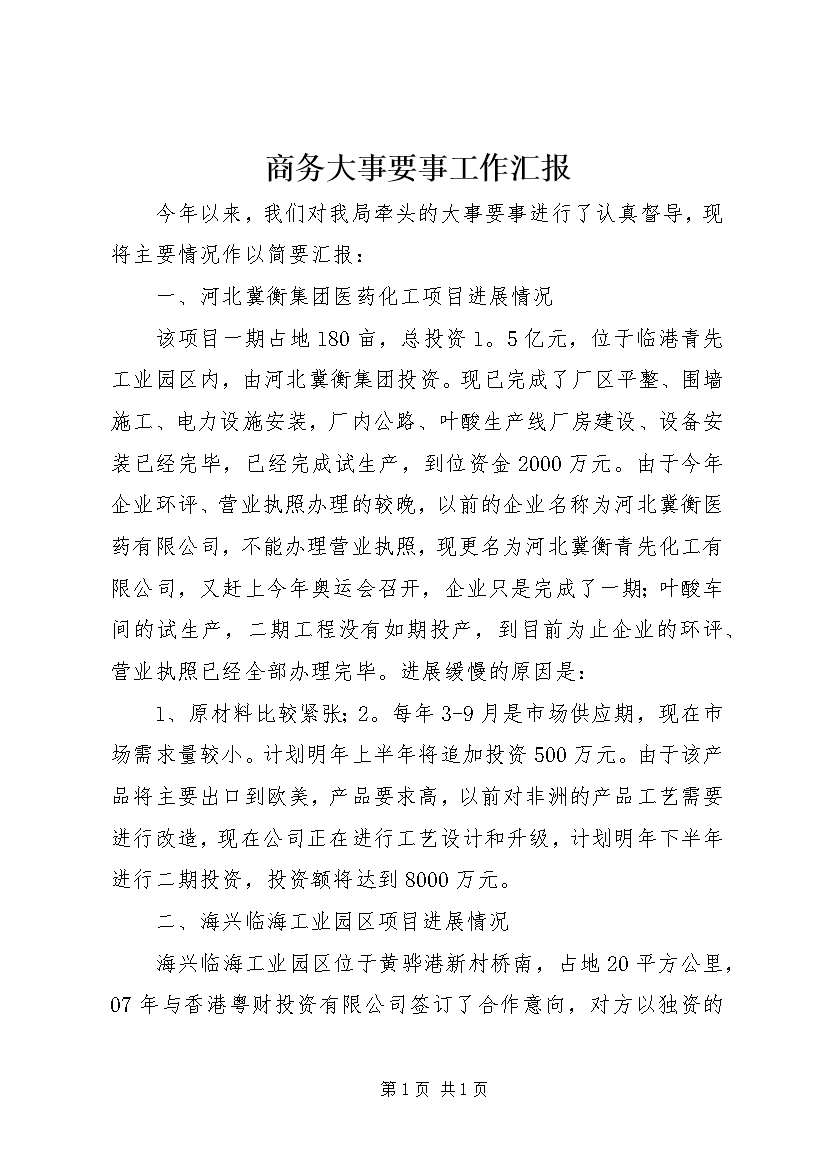 商务大事要事工作汇报

今年以来，我们对我局牵头的大事要事进行了认真督导，现将主要情况作以简要汇报：

一、河北冀衡集团医药化工项目进展情况

该项目一期占地180亩，总投资1。5亿元，位于临港青先工业园区内，由河北冀衡集团投资。现已完成了厂区平整、围墙施工、电力设施安装，厂内公路、叶酸生产线厂房建设、设备安装已经完毕，已经完成试生产，到位资金2000万元。由于今年企业环评、营业执照办理的较晚，以前的企业名称为河北冀衡医药有限公司，不能办理营业执照，现更名为河北冀衡青先化工有限公司，又赶上今年奥运会召开，企业只是完成了一期;叶酸车间的试生产，二期工程没有如期投产，到目前为止企业的环评、营业执照已经全部办理完毕。进展缓慢的原因是：

1、原材料比较紧张;2。每年3-9月是市场供应期，现在市场需求量较小。计划明年上半年将追加投资500万元。由于该产品将主要出口到欧美，产品要求高，以前对非洲的产品工艺需要进行改造，现在公司正在进行工艺设计和升级，计划明年下半年进行二期投资，投资额将达到8000万元。

二、海兴临海工业园区项目进展情况

海兴临海工业园区位于黄骅港新村桥南，占地20平方公里，07年与香港粤财投资有限公司签订了合作意向，对方以独资的

第1页 共1页